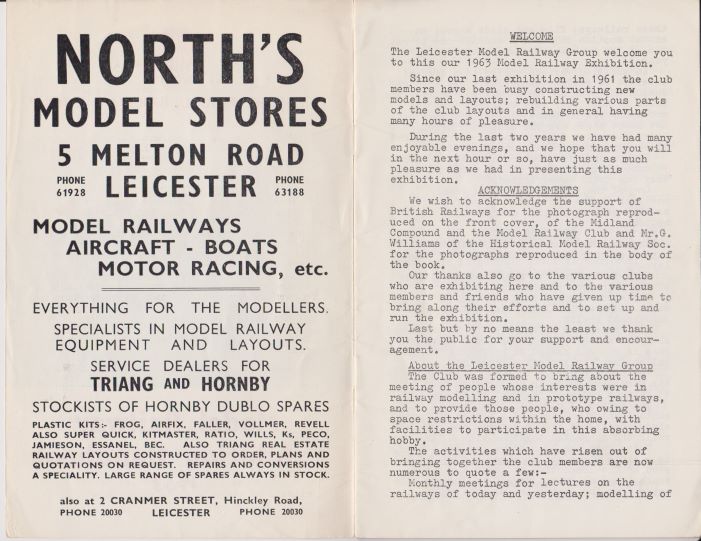 NORTH'S
MODEL STORES
5 MELTON ROAD
PHONE 61928 LEICESTER PHONE 63188

MODEL RAILWAYS
AIRCRAFT - BOATS
MOTOR RACING, etc.

EVERYTHING FOR THE MODELLERS.
SPECIALISTS IN MODEL RAILWAY EQUIPMENT AND LAYOUTS.
SERVICE DEALERS FOR
TRIANG AND HORNBY
STOCKISTS OF HORNBY DUBLO SPARES

PLASTIC KITS:- FROG, AIRFIX, FALLER, VOLLMER, REVELL ALSO SUPER QUICK, KITMASTER, RATIO, WILLS, Ks, PECO, JAMIESON, ESSANEL, BEC. ALSO TRIANG REAL ESTATE RAILWAY LAYOUTS CONSTRUCTED TO ORDER, PLANS AND QUOTATIONS ON REQUEST. REPAIRS AND CONVERSIONS A SPECIALITY. LARGE RANGE OF SPARES ALWAYS IN STOCK.

also at 2 CRANMER STREET, Hinckley Road,
PHONE 20030 LEICESTER PHONE 20030

WELCOME

The Leicester Model Railway Group welcome you to this our 1963 Model Railway Exhibition.

Since our last exhibition in 1961 the club members have been busy constructing new models and layouts; rebuilding various parts of the club layouts and in general having many hours of pleasure.

During the last two years we have had many enjoyable evenings, and we hope that you will in the next hour or so, have just as much pleasure as we had in presenting this exhibition.

ACKNOWLEDGEMENTS

We wish to acknowledge the support of British Railways for the photograph reproduced on the front cover, of the Midland Compound and the Model Railway Club and Mr.G. Williams of the Historical Model Railway Soc. for the photographs reproduced in the body of the book.

Our thanks also go to the various clubs who are exhibiting here and to the various members and friends who have given up time to bring along their efforts and to set up and run the exhibition.

Last but by no means the least we thank you the public for your support and encouragement.

About the Leicester Model Railway Group

The Club was formed to bring about the meeting of people whose interests were in railway modelling and in prototype railways, and to provide those people, who owing to space restrictions within the home, with facilities to participate in this absorbing hobby.

The activities which have risen out of bringing together the club members are now numerous to quote a few:-

Monthly meetings for lectures on the railways of today and yesterday; modelling of